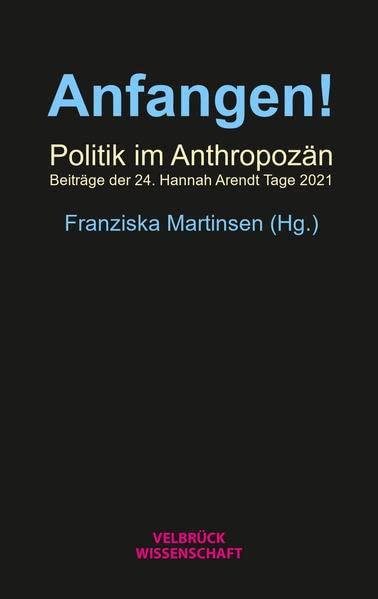 Anfangen!

Politik im Anthropozän
Beiträge der 24. Hannah Arendt Tage 2021

Franziska Martinsen (Hg.)

VELBRÜCK
WISSENSCHAFT